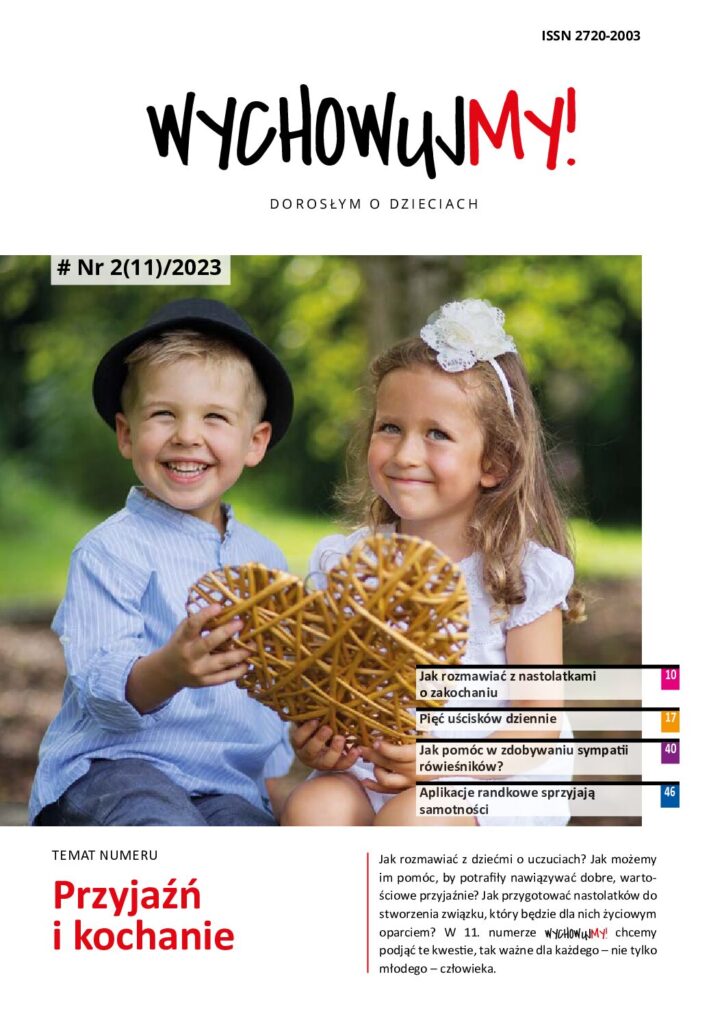 ISSN 2720-2003

WYCHOWUJMY!

DOROSŁYM O DZIECIACH

# Nr 2(11)/2023

Jak rozmawiać z nastolatkami o zakochaniu
10

Pięć uścisków dziennie
17

Jak pomóc w zdobywaniu sympatii rówieśników?
40

Aplikacje randkowe sprzyjają samotności
46

TEMAT NUMERU

Przyjaźń i kochanie

Jak rozmawiać z dziećmi o uczuciach? Jak możemy im pomóc, by potrafiły nawiązywać dobre, wartościowe przyjaźnie? Jak przygotować nastolatków do stworzenia związku, który będzie dla nich życiowym oparciem? W 11. numerze WYCHOWUJMY! chcemy podjąć te kwestie, tak ważne dla każdego – nie tylko młodego – człowieka.